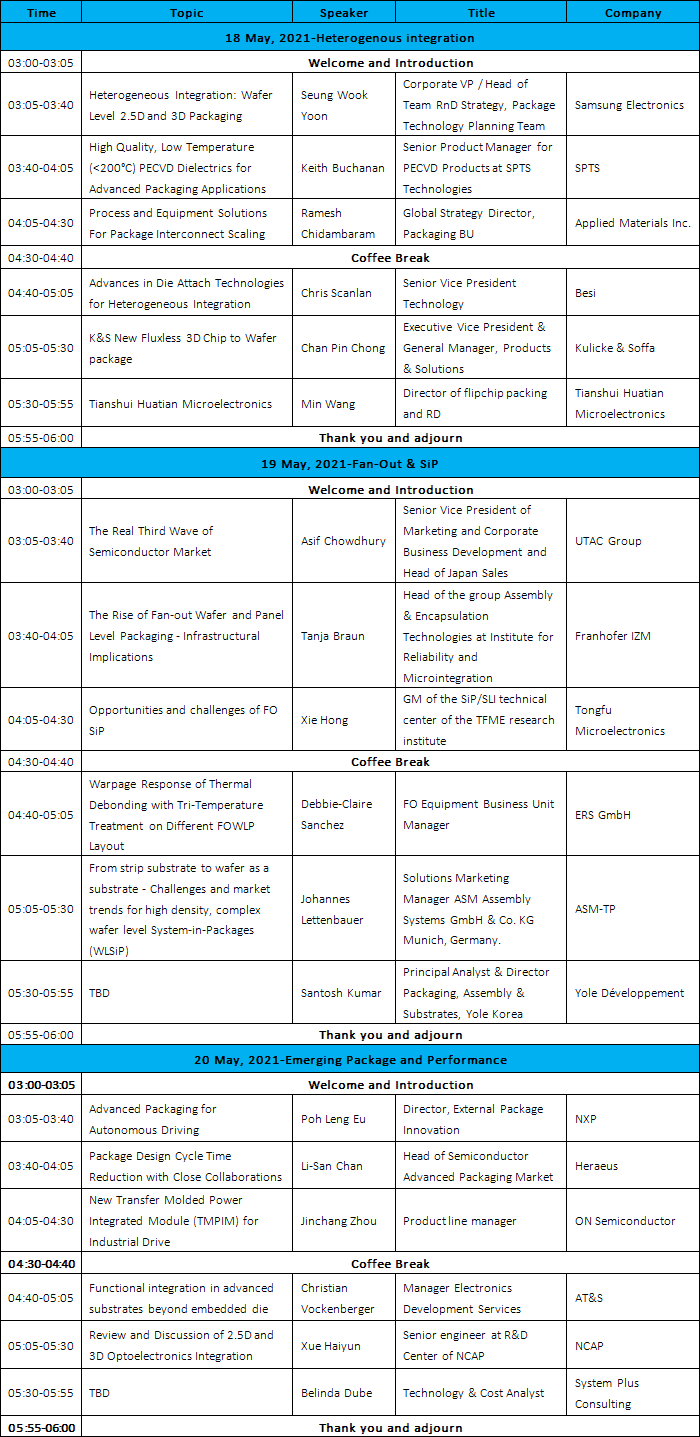 | Time | Topic | Speaker | Title | Company |
|---|---|---|---|---|
| 18 May, 2021-Heterogenous integration | | | | |
| 03:00-03:05 | Welcome and Introduction | | | |
| 03:05-03:40 | Heterogeneous Integration: Wafer Level 2.5D and 3D Packaging | Seung Wook Yoon | Corporate VP / Head of Team RnD Strategy, Package Technology Planning Team | Samsung Electronics |
| 03:40-04:05 | High Quality, Low Temperature (<200°C) PECVD Dielectrics for Advanced Packaging Applications | Keith Buchanan | Senior Product Manager for PECVD Products at SPTS Technologies | SPTS |
| 04:05-04:30 | Process and Equipment Solutions For Package Interconnect Scaling | Ramesh Chidambaram | Global Strategy Director, Packaging BU | Applied Materials Inc. |
| 04:30-04:40 | Coffee Break | | | |
| 04:40-05:05 | Advances in Die Attach Technologies for Heterogeneous Integration | Chris Scanlan | Senior Vice President Technology | Besi |
| 05:05-05:30 | K&S New Fluxless 3D Chip to Wafer package | Chan Pin Chong | Executive Vice President & General Manager, Products & Solutions | Kulicke & Soffa |
| 05:30-05:55 | Tianshui Huatian Microelectronics | Min Wang | Director of flipchip packing and RD | Tianshui Huatian Microelectronics |
| 05:55-06:00 | Thank you and adjourn | | | |
| 19 May, 2021-Fan-Out & SiP | | | | |
| 03:00-03:05 | Welcome and Introduction | | | |
| 03:05-03:40 | The Real Third Wave of Semiconductor Market | Asif Chowdhury | Senior Vice President of Marketing and Corporate Business Development and Head of Japan Sales | UTAC Group |
| 03:40-04:05 | The Rise of Fan-out Wafer and Panel Level Packaging - Infrastructural Implications | Tanja Braun | Head of the group Assembly & Encapsulation Technologies at Institute for Reliability and Microintegration | Franhofer IZM |
| 04:05-04:30 | Opportunities and challenges of FO SiP | Xie Hong | GM of the SiP/SLI technical center of the TFME research institute | Tongfu Microelectronics |
| 04:30-04:40 | Coffee Break | | | |
| 04:40-05:05 | Warpage Response of Thermal Debonding with Tri-Temperature Treatment on Different FOWLP Layout | Debbie-Claire Sanchez | FO Equipment Business Unit Manager | ERS GmbH |
| 05:05-05:30 | From strip substrate to wafer as a substrate - Challenges and market trends for high density, complex wafer level System-in-Packages (WLSiP) | Johannes Lettenbauer | Solutions Marketing Manager ASM Assembly Systems GmbH & Co. KG Munich, Germany. | ASM-TP |
| 05:30-05:55 | TBD | Santosh Kumar | Principal Analyst & Director Packaging, Assembly & Substrates, Yole Korea | Yole Développement |
| 05:55-06:00 | Thank you and adjourn | | | |
| 20 May, 2021-Emerging Package and Performance | | | | |
| 03:00-03:05 | Welcome and Introduction | | | |
| 03:05-03:40 | Advanced Packaging for Autonomous Driving | Poh Leng Eu | Director, External Package Innovation | NXP |
| 03:40-04:05 | Package Design Cycle Time Reduction with Close Collaborations | Li-San Chan | Head of Semiconductor Advanced Packaging Market | Heraeus |
| 04:05-04:30 | New Transfer Molded Power Integrated Module (TMPIM) for Industrial Drive | Jinchang Zhou | Product line manager | ON Semiconductor |
| 04:30-04:40 | Coffee Break | | | |
| 04:40-05:05 | Functional integration in advanced substrates beyond embedded die | Christian Vockenberger | Manager Electronics Development Services | AT&S |
| 05:05-05:30 | Review and Discussion of 2.5D and 3D Optoelectronics Integration | Xue Haiyun | Senior engineer at R&D Center of NCAP | NCAP |
| 05:30-05:55 | TBD | Belinda Dube | Technology & Cost Analyst | System Plus Consulting |
| 05:55-06:00 | Thank you and adjourn | | | |